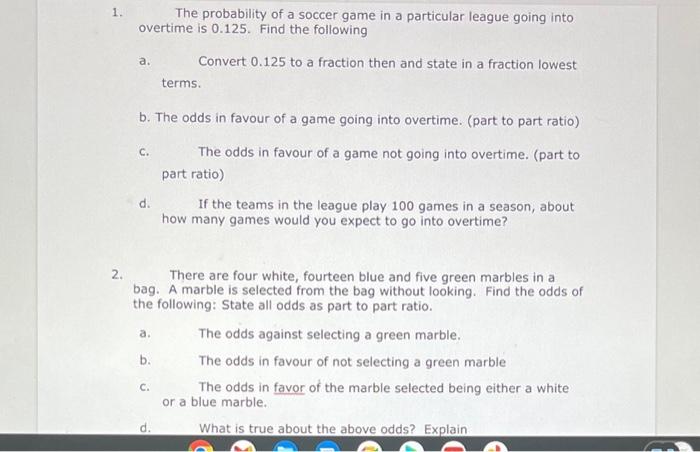 1. The probability of a soccer game in a particular league going into overtime is 0.125. Find the following

a. Convert 0.125 to a fraction then and state in a fraction lowest terms.

b. The odds in favour of a game going into overtime. (part to part ratio)

c. The odds in favour of a game not going into overtime. (part to part ratio)

d. If the teams in the league play 100 games in a season, about how many games would you expect to go into overtime?

2. There are four white, fourteen blue and five green marbles in a bag. A marble is selected from the bag without looking. Find the odds of the following: State all odds as part to part ratio.

a. The odds against selecting a green marble.

b. The odds in favour of not selecting a green marble

c. The odds in favor of the marble selected being either a white or a blue marble.

d. What is true about the above odds? Explain